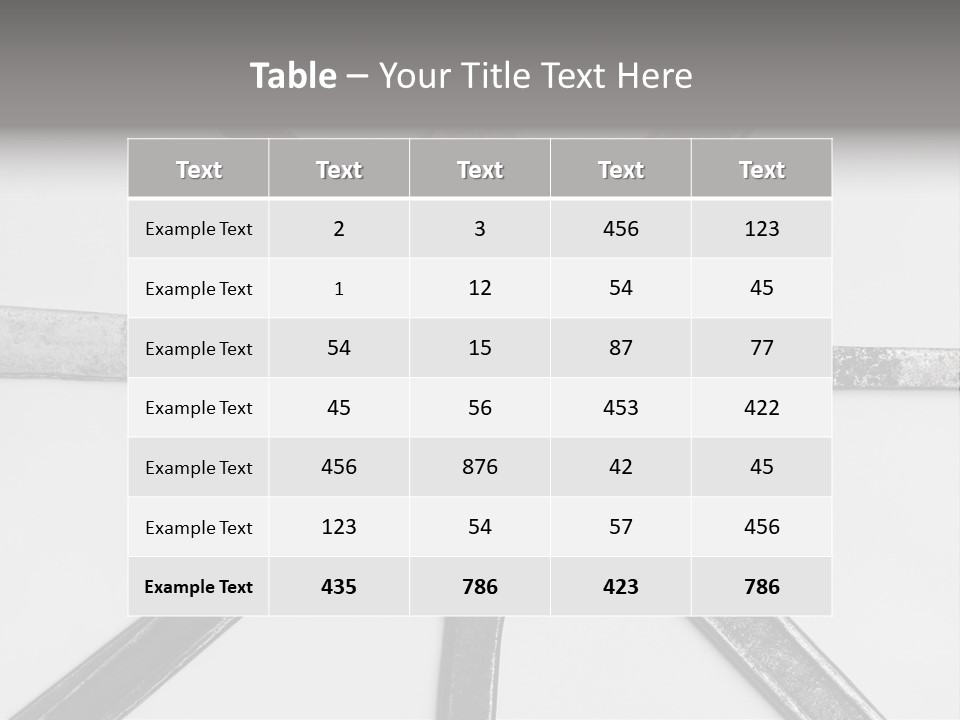 Table – Your Title Text Here

| Text | Text | Text | Text | Text |
|---|---|---|---|---|
| Example Text | 2 | 3 | 456 | 123 |
| Example Text | 1 | 12 | 54 | 45 |
| Example Text | 54 | 15 | 87 | 77 |
| Example Text | 45 | 56 | 453 | 422 |
| Example Text | 456 | 876 | 42 | 45 |
| Example Text | 123 | 54 | 57 | 456 |
| Example Text | 435 | 786 | 423 | 786 |